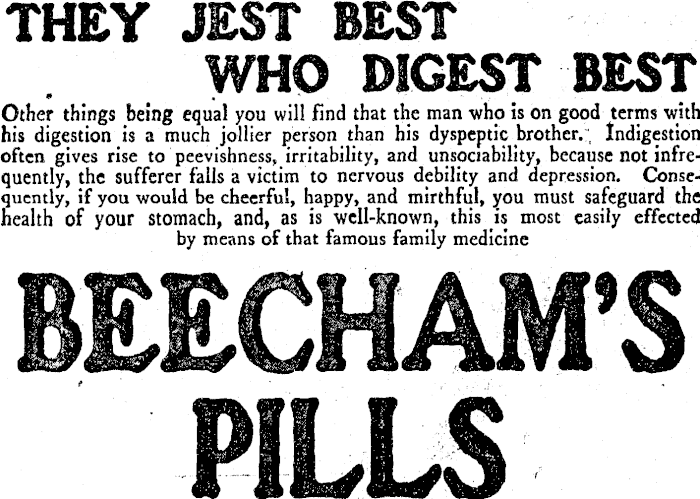 THEY JEST BEST
WHO DIGEST BEST

Other things being equal you will find that the man who is on good terms with his digestion is a much jollier person than his dyspeptic brother. Indigestion often gives rise to peevishness, irritability, and unsociability, because not infrequently, the sufferer falls a victim to nervous debility and depression. Consequently, if you would be cheerful, happy, and mirthful, you must safeguard the health of your stomach, and, as is well-known, this is most easily effected by means of that famous family medicine

BEECHAM'S
PILLS